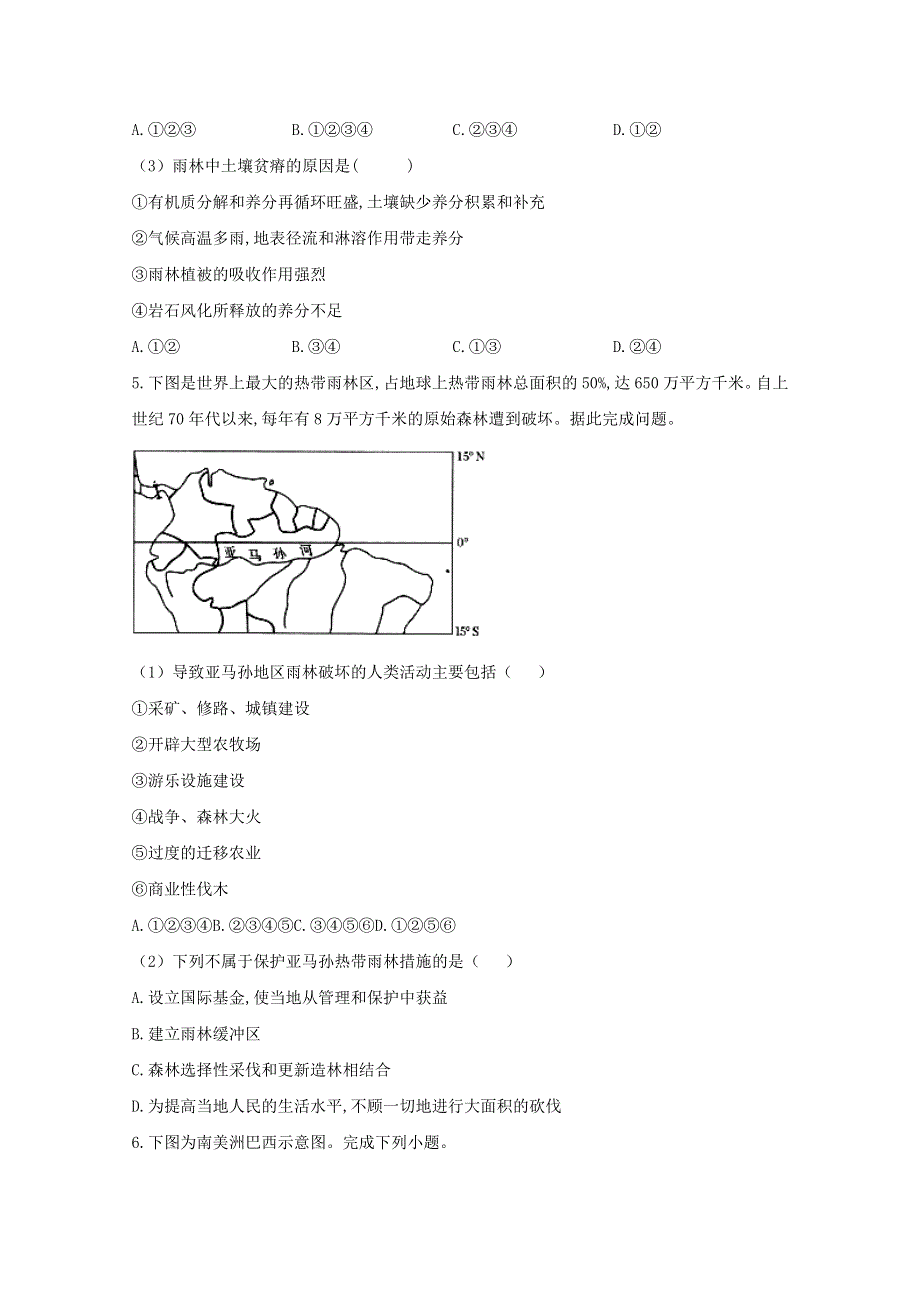 A.①②③　　　　B.①②③④　　　　C.②③④　　　　D.①②

（3）雨林中土壤贫瘠的原因是(　　)

①有机质分解和养分再循环旺盛,土壤缺少养分积累和补充

②气候高温多雨,地表径流和淋溶作用带走养分

③雨林植被的吸收作用强烈

④岩石风化所释放的养分不足

A.①②　　　　B.③④　　　　C.①③　　　　D.②④

5.下图是世界上最大的热带雨林区,占地球上热带雨林总面积的50%,达650万平方千米。自上世纪70年代以来,每年有8万平方千米的原始森林遭到破坏。据此完成问题。

15° N

0°

亚马孙河

15° S

（1）导致亚马孙地区雨林破坏的人类活动主要包括（　　）

①采矿、修路、城镇建设

②开辟大型农牧场

③游乐设施建设

④战争、森林大火

⑤过度的迁移农业

⑥商业性伐木

A.①②③④B.②③④⑤C.③④⑤⑥D.①②⑤⑥

（2）下列不属于保护亚马孙热带雨林措施的是（　　）

A.设立国际基金,使当地从管理和保护中获益

B.建立雨林缓冲区

C.森林选择性采伐和更新造林相结合

D.为提高当地人民的生活水平,不顾一切地进行大面积的砍伐

6.下图为南美洲巴西示意图。完成下列小题。